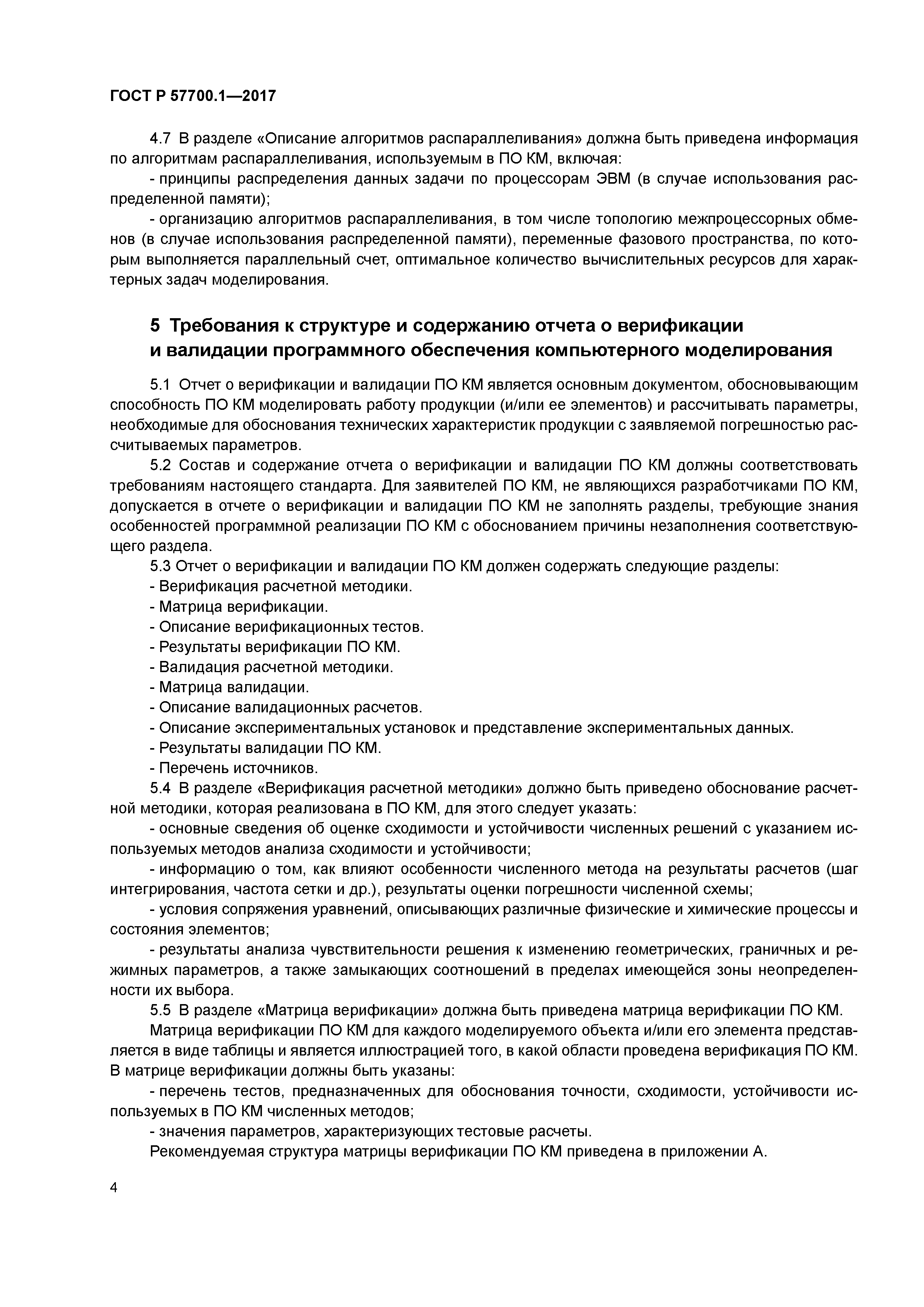 ГОСТ Р 57700.1—2017

4.7 В разделе «Описание алгоритмов распараллеливания» должна быть приведена информация по алгоритмам распараллеливания, используемым в ПО КМ, включая:

- принципы распределения данных задачи по процессорам ЭВМ (в случае использования распределенной памяти);

- организацию алгоритмов распараллеливания, в том числе топологию межпроцессорных обменов (в случае использования распределенной памяти), переменные фазового пространства, по которым выполняется параллельный счет, оптимальное количество вычислительных ресурсов для характерных задач моделирования.

5 Требования к структуре и содержанию отчета о верификации и валидации программного обеспечения компьютерного моделирования

5.1 Отчет о верификации и валидации ПО КМ является основным документом, обосновывающим способность ПО КМ моделировать работу продукции (и/или ее элементов) и рассчитывать параметры, необходимые для обоснования технических характеристик продукции с заявляемой погрешностью рассчитываемых параметров.

5.2 Состав и содержание отчета о верификации и валидации ПО КМ должны соответствовать требованиям настоящего стандарта. Для заявителей ПО КМ, не являющихся разработчиками ПО КМ, допускается в отчете о верификации и валидации ПО КМ не заполнять разделы, требующие знания особенностей программной реализации ПО КМ с обоснованием причины незаполнения соответствующего раздела.

5.3 Отчет о верификации и валидации ПО КМ должен содержать следующие разделы:

- Верификация расчетной методики.

- Матрица верификации.

- Описание верификационных тестов.

- Результаты верификации ПО КМ.

- Валидация расчетной методики.

- Матрица валидации.

- Описание валидационных расчетов.

- Описание экспериментальных установок и представление экспериментальных данных.

- Результаты валидации ПО КМ.

- Перечень источников.

5.4 В разделе «Верификация расчетной методики» должно быть приведено обоснование расчетной методики, которая реализована в ПО КМ, для этого следует указать:

- основные сведения об оценке сходимости и устойчивости численных решений с указанием используемых методов анализа сходимости и устойчивости;

- информацию о том, как влияют особенности численного метода на результаты расчетов (шаг интегрирования, частота сетки и др.), результаты оценки погрешности численной схемы;

- условия сопряжения уравнений, описывающих различные физические и химические процессы и состояния элементов;

- результаты анализа чувствительности решения к изменению геометрических, граничных и режимных параметров, а также замыкающих соотношений в пределах имеющейся зоны неопределенности их выбора.

5.5 В разделе «Матрица верификации» должна быть приведена матрица верификации ПО КМ.

Матрица верификации ПО КМ для каждого моделируемого объекта и/или его элемента представляется в виде таблицы и является иллюстрацией того, в какой области проведена верификация ПО КМ. В матрице верификации должны быть указаны:

- перечень тестов, предназначенных для обоснования точности, сходимости, устойчивости используемых в ПО КМ численных методов;

- значения параметров, характеризующих тестовые расчеты.

Рекомендуемая структура матрицы верификации ПО КМ приведена в приложении А.

4